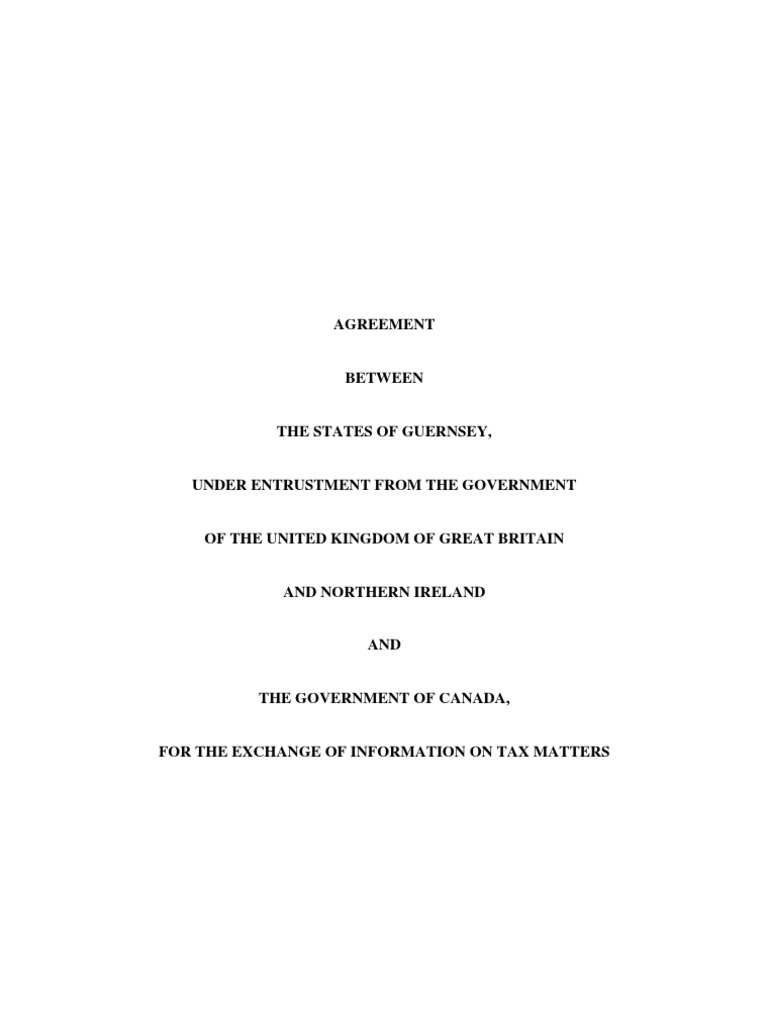 AGREEMENT

BETWEEN

THE STATES OF GUERNSEY,

UNDER ENTRUSTMENT FROM THE GOVERNMENT

OF THE UNITED KINGDOM OF GREAT BRITAIN

AND NORTHERN IRELAND

AND

THE GOVERNMENT OF CANADA,

FOR THE EXCHANGE OF INFORMATION ON TAX MATTERS